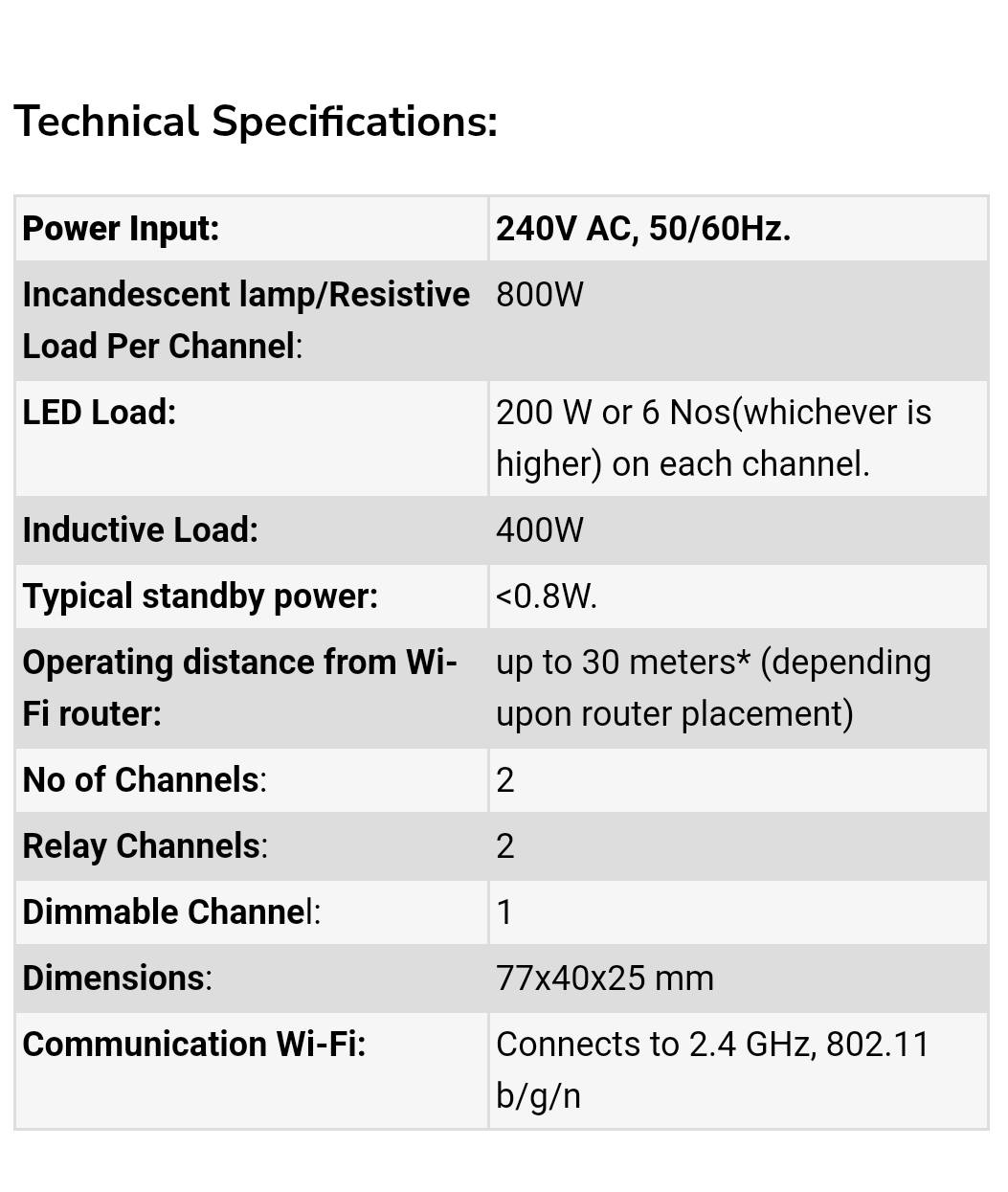 Technical Specifications:

| Power Input: | 240V AC, 50/60Hz. |
|---|---|
| Incandescent lamp/Resistive Load Per Channel: | 800W |
| LED Load: | 200 W or 6 Nos(whichever is higher) on each channel. |
| Inductive Load: | 400W |
| Typical standby power: | <0.8W. |
| Operating distance from Wi-Fi router: | up to 30 meters* (depending upon router placement) |
| No of Channels: | 2 |
| Relay Channels: | 2 |
| Dimmable Channel: | 1 |
| Dimensions: | 77x40x25 mm |
| Communication Wi-Fi: | Connects to 2.4 GHz, 802.11 b/g/n |